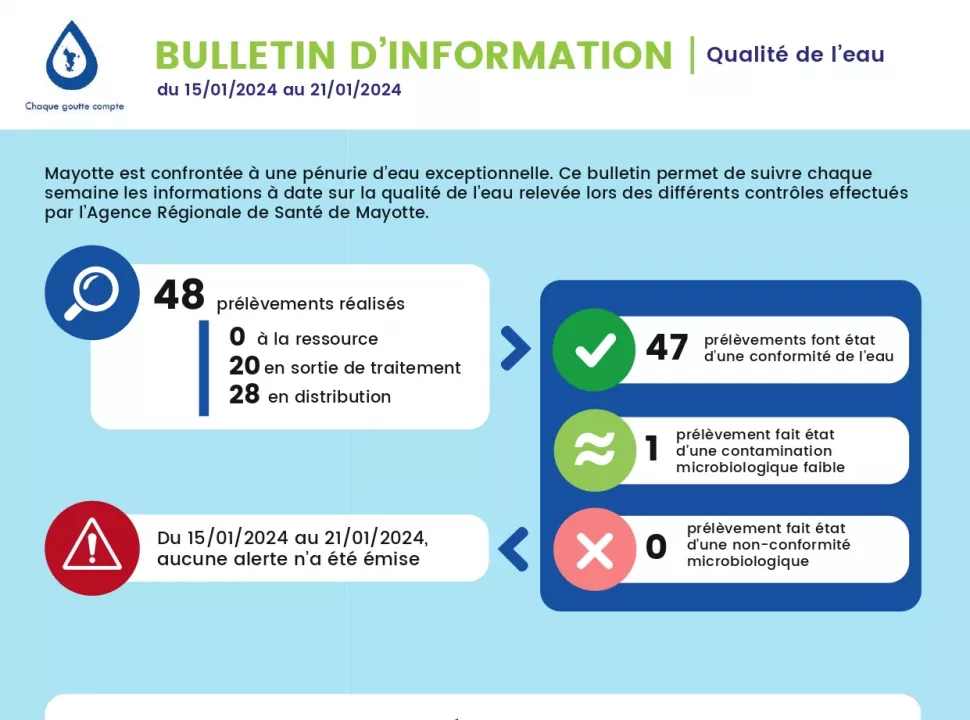 Chaque goutte compte

BULLETIN D'INFORMATION | Qualité de l'eau

du 15/01/2024 au 21/01/2024

Mayotte est confrontée à une pénurie d'eau exceptionnelle. Ce bulletin permet de suivre chaque semaine les informations à date sur la qualité de l'eau relevée lors des différents contrôles effectués par l'Agence Régionale de Santé de Mayotte.

48 prélèvements réalisés
0 à la ressource
20 en sortie de traitement
28 en distribution

47 prélèvements font état d'une conformité de l'eau

1 prélèvement fait état d'une contamination microbiologique faible

0 prélèvement fait état d'une non-conformité microbiologique

Du 15/01/2024 au 21/01/2024, aucune alerte n'a été émise